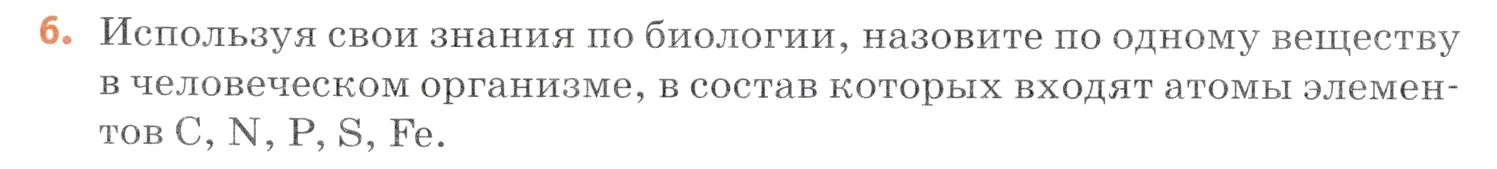 6. Используя свои знания по биологии, назовите по одному веществу в человеческом организме, в состав которых входят атомы элементов C, N, P, S, Fe.